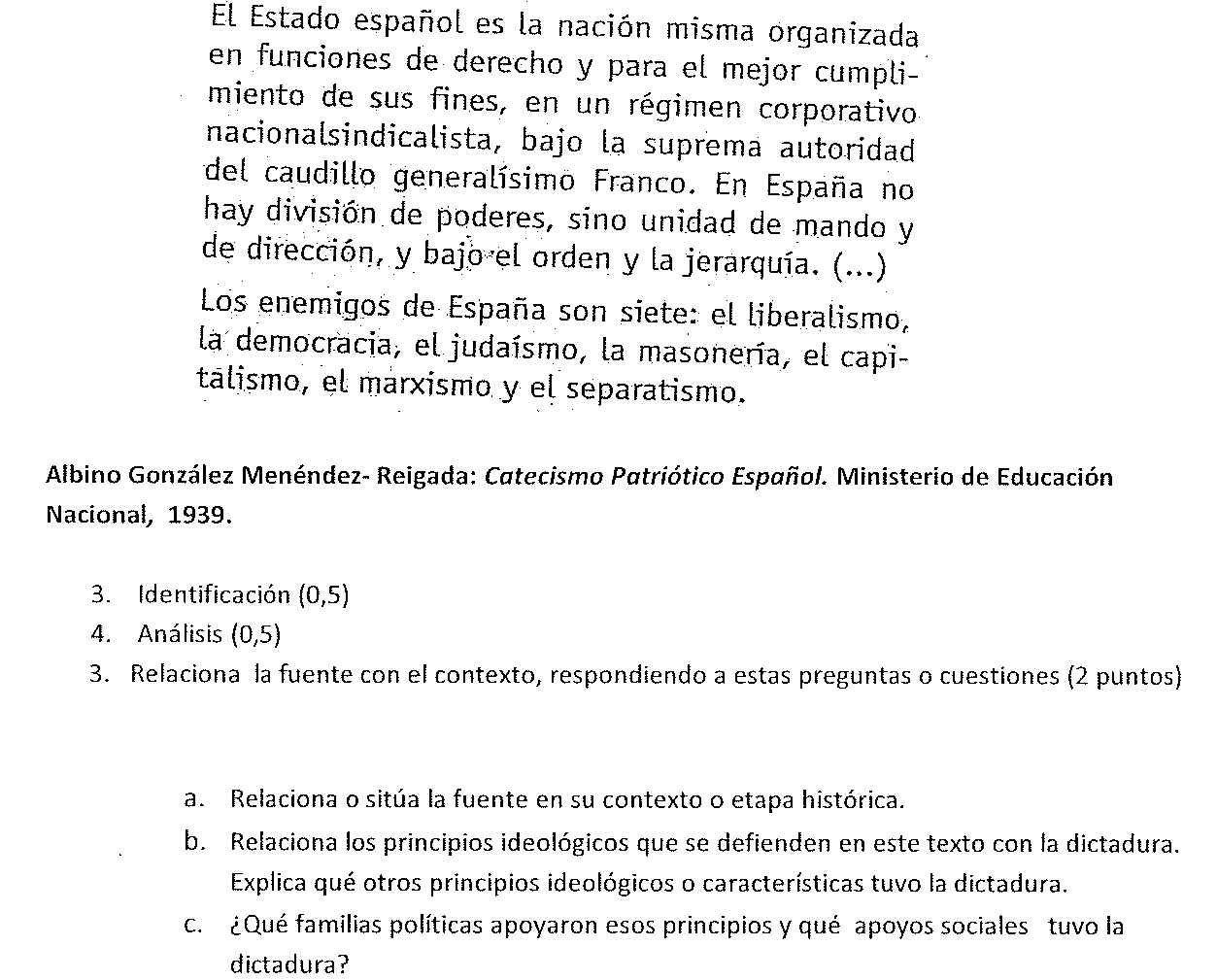 El Estado español es la nación misma organizada en funciones de derecho y para el mejor cumplimiento de sus fines, en un régimen corporativo nacionalsindicalista, bajo la suprema autoridad del caudillo generalísimo Franco. En España no hay división de poderes, sino unidad de mando y de dirección, y bajo el orden y la jerarquía. (...)

Los enemigos de España son siete: el liberalismo, la democracia, el judaísmo, la masonería, el capitalismo, el marxismo y el separatismo.

Albino González Menéndez- Reigada: Catecismo Patriótico Español. Ministerio de Educación Nacional, 1939.

3. Identificación (0,5)
4. Análisis (0,5)
3. Relaciona la fuente con el contexto, respondiendo a estas preguntas o cuestiones (2 puntos)

a. Relaciona o sitúa la fuente en su contexto o etapa histórica.
b. Relaciona los principios ideológicos que se defienden en este texto con la dictadura. Explica qué otros principios ideológicos o características tuvo la dictadura.
c. ¿Qué familias políticas apoyaron esos principios y qué apoyos sociales tuvo la dictadura?